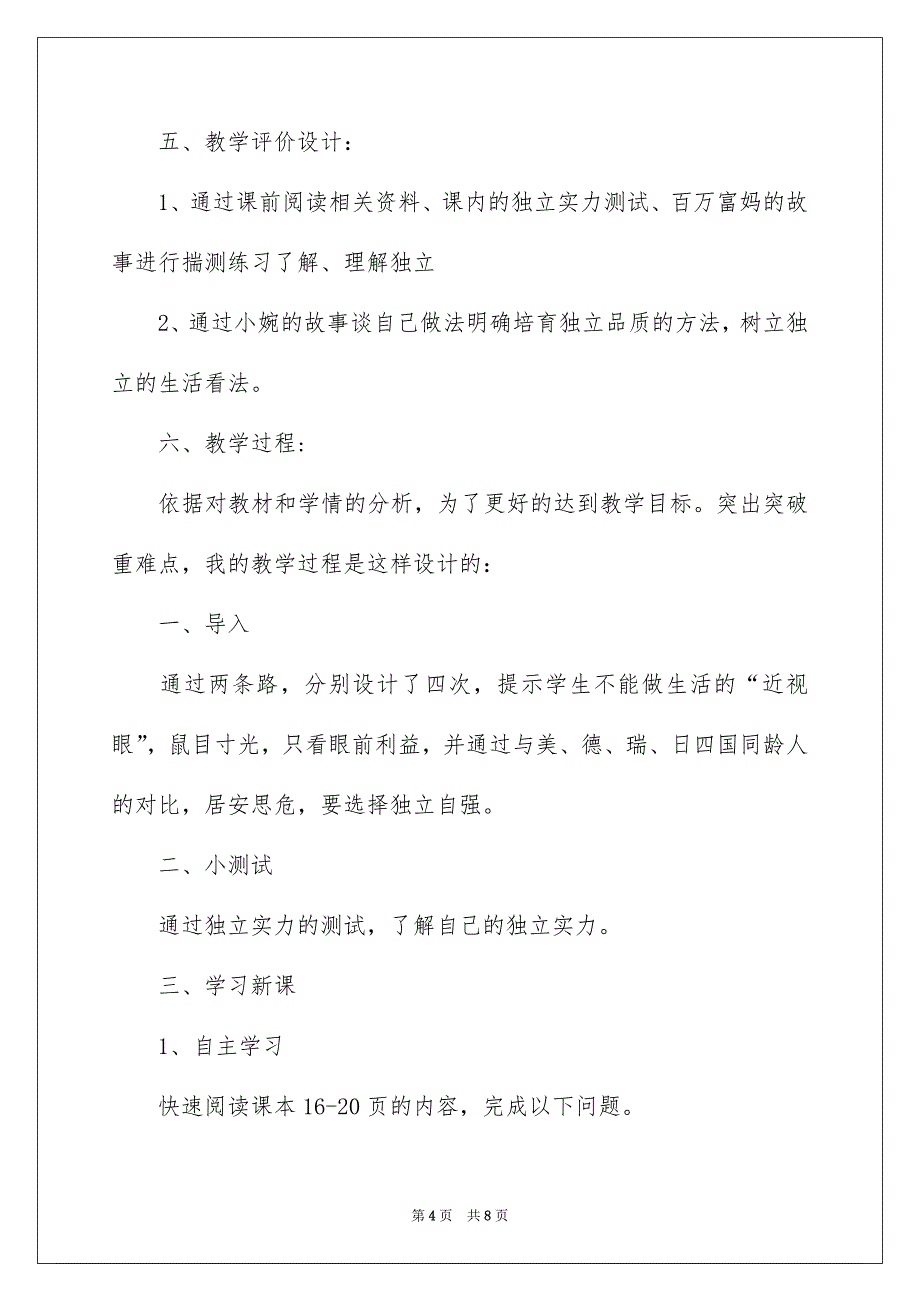 五、教学评价设计：

1、通过课前阅读相关资料、课内的独立实力测试、百万富妈的故事进行揣测练习了解、理解独立

2、通过小婉的故事谈自己做法明确培育独立品质的方法，树立独立的生活看法。

六、教学过程：

依据对教材和学情的分析，为了更好的达到教学目标。突出突破重难点，我的教学过程是这样设计的：

一、导入

通过两条路，分别设计了四次，提示学生不能做生活的“近视眼”，鼠目寸光，只看眼前利益，并通过与美、德、瑞、日四国同龄人的对比，居安思危，要选择独立自强。

二、小测试

通过独立实力的测试，了解自己的独立实力。

三、学习新课

1、自主学习

快速阅读课本 16-20 页的内容，完成以下问题。

第 4 页　共 8 页